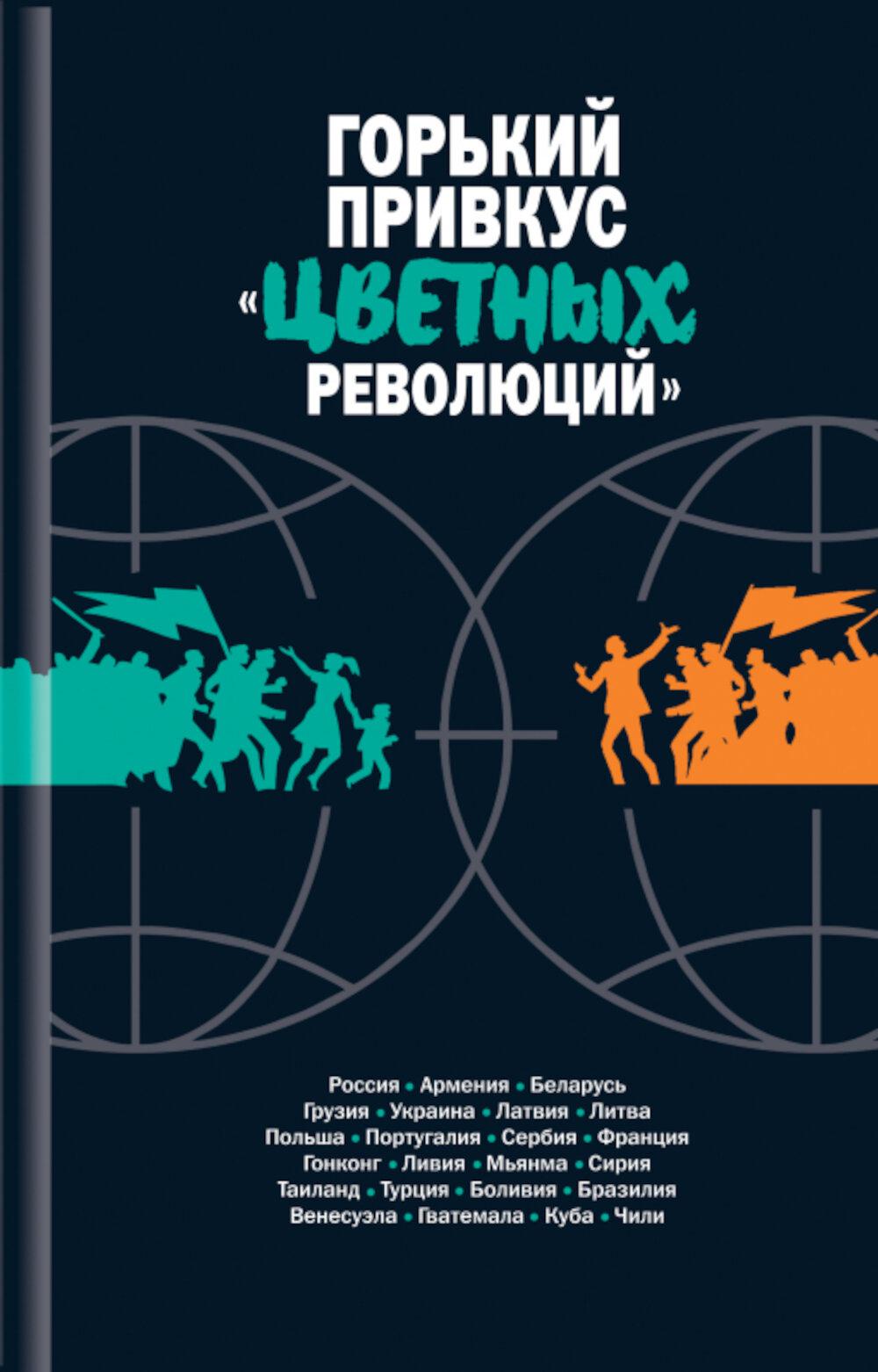 ГОРЬКИЙ ПРИВКУС «ЦВЕТНЫХ РЕВОЛЮЦИЙ»

Россия • Армения • Беларусь
Грузия • Украина • Латвия • Литва
Польша • Португалия • Сербия • Франция
Гонконг • Ливия • Мьянма • Сирия
Таиланд • Турция • Боливия • Бразилия
Венесуэла • Гватемала • Куба • Чили